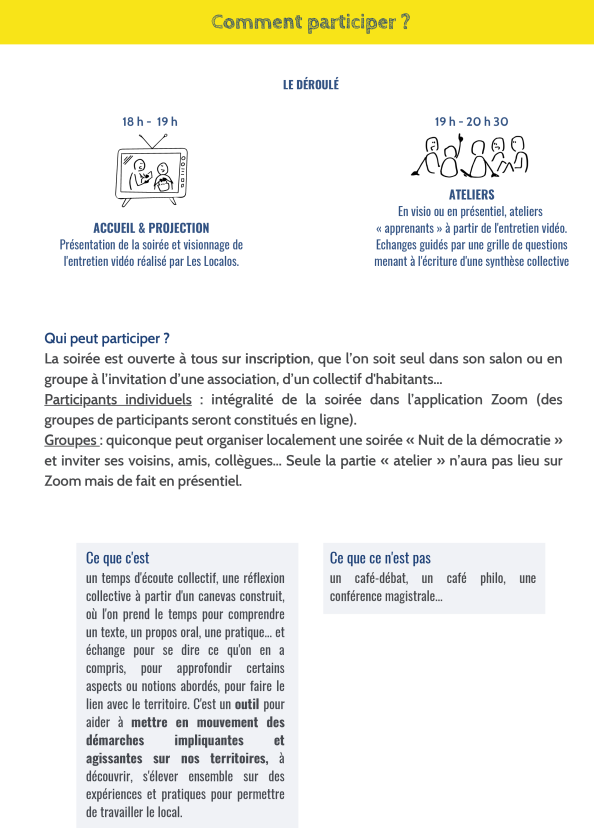 Comment participer ?

LE DÉROULÉ

18 h - 19 h

ACCUEIL & PROJECTION
Présentation de la soirée et visionnage de l'entretien vidéo réalisé par Les Localos.

19 h - 20 h 30

ATELIERS
En visio ou en présentiel, ateliers « apprenants » à partir de l'entretien vidéo. Echanges guidés par une grille de questions menant à l'écriture d'une synthèse collective

Qui peut participer ?
La soirée est ouverte à tous sur inscription, que l'on soit seul dans son salon ou en groupe à l'invitation d'une association, d'un collectif d'habitants...
Participants individuels : intégralité de la soirée dans l'application Zoom (des groupes de participants seront constitués en ligne).
Groupes : quiconque peut organiser localement une soirée « Nuit de la démocratie » et inviter ses voisins, amis, collègues... Seule la partie « atelier » n'aura pas lieu sur Zoom mais de fait en présentiel.

Ce que c'est
un temps d'écoute collectif, une réflexion collective à partir d'un canevas construit, où l'on prend le temps pour comprendre un texte, un propos oral, une pratique... et échange pour se dire ce qu'on en a compris, pour approfondir certains aspects ou notions abordés, pour faire le lien avec le territoire. C'est un outil pour aider à mettre en mouvement des démarches impliquantes et agissantes sur nos territoires, à découvrir, s'élever ensemble sur des expériences et pratiques pour permettre de travailler le local.

Ce que ce n'est pas
un café-débat, un café philo, une conférence magistrale...